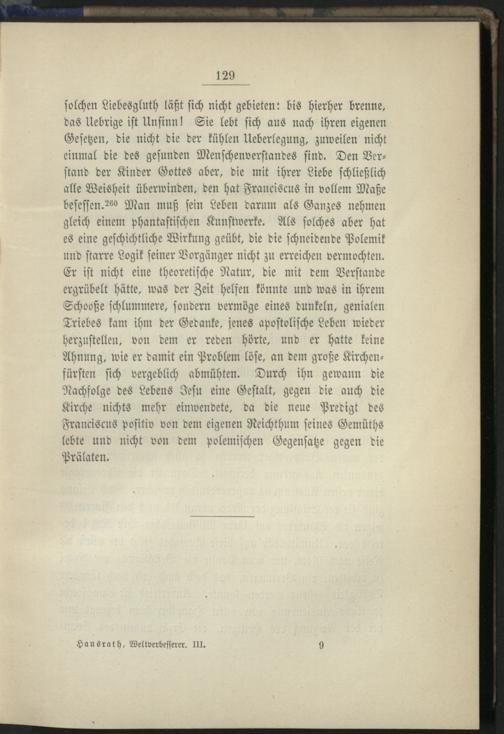 129

solchen Liebesgluth läßt sich nicht gebieten: bis hierher brenne, das Uebrige ist Unsinn! Sie lebt sich aus nach ihren eigenen Gesetzen, die nicht die der kühlen Ueberlegung, zuweilen nicht einmal die des gesunden Menschenverstandes sind. Den Verstand der Kinder Gottes aber, die mit ihrer Liebe schließlich alle Weisheit überwinden, den hat Franciscus in vollem Maße besessen.$^{260}$ Man muß sein Leben darum als Ganzes nehmen gleich einem phantastischen Kunstwerke. Als solches aber hat es eine geschichtliche Wirkung geübt, die die schneidende Polemik und starre Logik seiner Vorgänger nicht zu erreichen vermochten. Er ist nicht eine theoretische Natur, die mit dem Verstande ergrübelt hätte, was der Zeit helfen könnte und was in ihrem Schooße schlummere, sondern vermöge eines dunkeln, genialen Triebes kam ihm der Gedanke, jenes apostolische Leben wieder herzustellen, von dem er reden hörte, und er hatte keine Ahnung, wie er damit ein Problem löse, an dem große Kirchenfürsten sich vergeblich abmühten. Durch ihn gewann die Nachfolge des Lebens Jesu eine Gestalt, gegen die auch die Kirche nichts mehr einwendete, da die neue Predigt des Franciscus positiv von dem eigenen Reichthum seines Gemüths lebte und nicht von dem polemischen Gegensatze gegen die Prälaten.

Hausrath, Weltverbesserer. III. 9